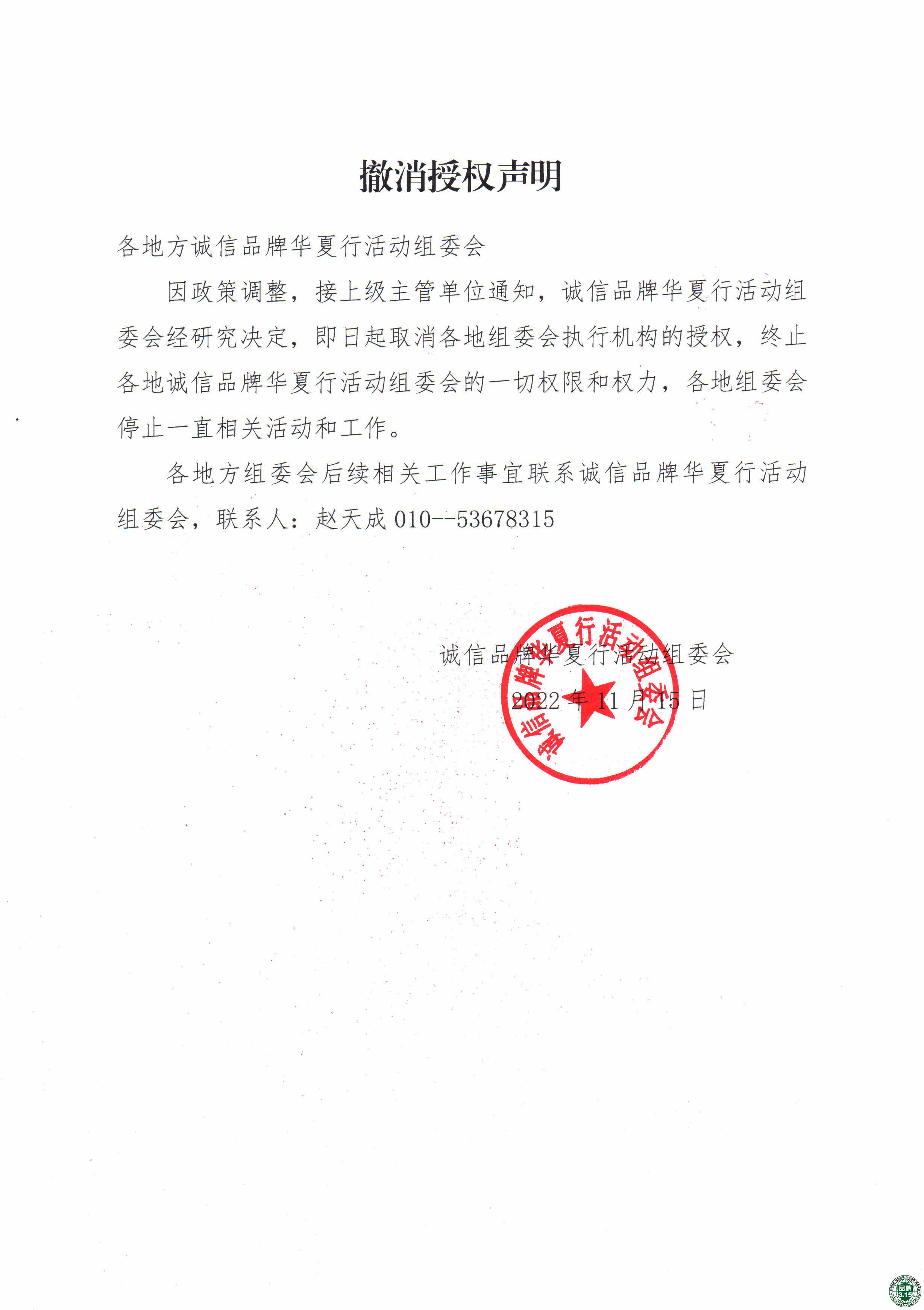 撤消授权声明

各地方诚信品牌华夏行活动组委会

因政策调整，接上级主管单位通知，诚信品牌华夏行活动组委会经研究决定，即日起取消各地组委会执行机构的授权，终止各地诚信品牌华夏行活动组委会的一切权限和权力，各地组委会停止一直相关活动和工作。

各地方组委会后续相关工作事宜联系诚信品牌华夏行活动组委会，联系人：赵天成 010--53678315

诚信品牌华夏行活动组委会

2022 年 11 月 15 日

诚信品牌华夏行活动组委会

品牌 3.15